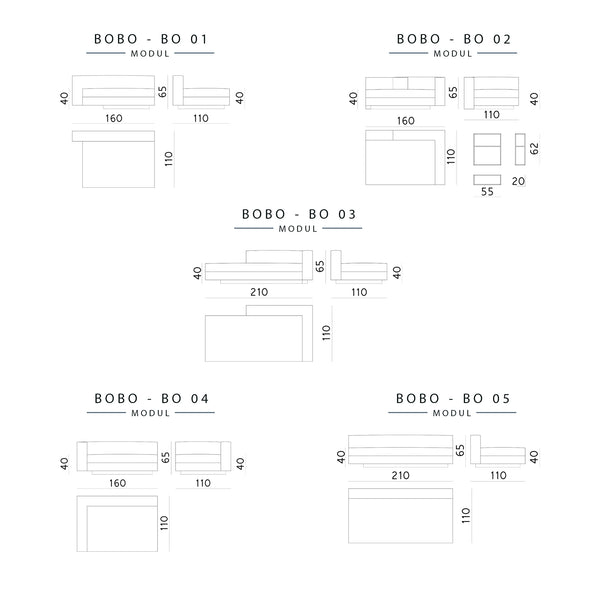 BOBO - BO 01
MODUL

40
65
40
160
110
110

BOBO - BO 02
MODUL

40
65
40
160
110
110
62
20
55

BOBO - BO 03
MODUL

40
65
40
210
110
110

BOBO - BO 04
MODUL

40
65
40
160
110
110

BOBO - BO 05
MODUL

40
65
40
210
110
110